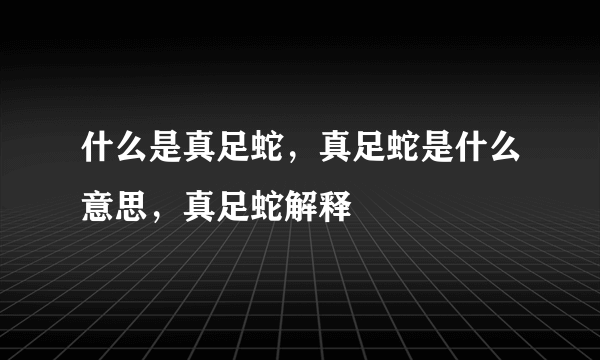 什么是真足蛇，真足蛇是什么意思，真足蛇解释